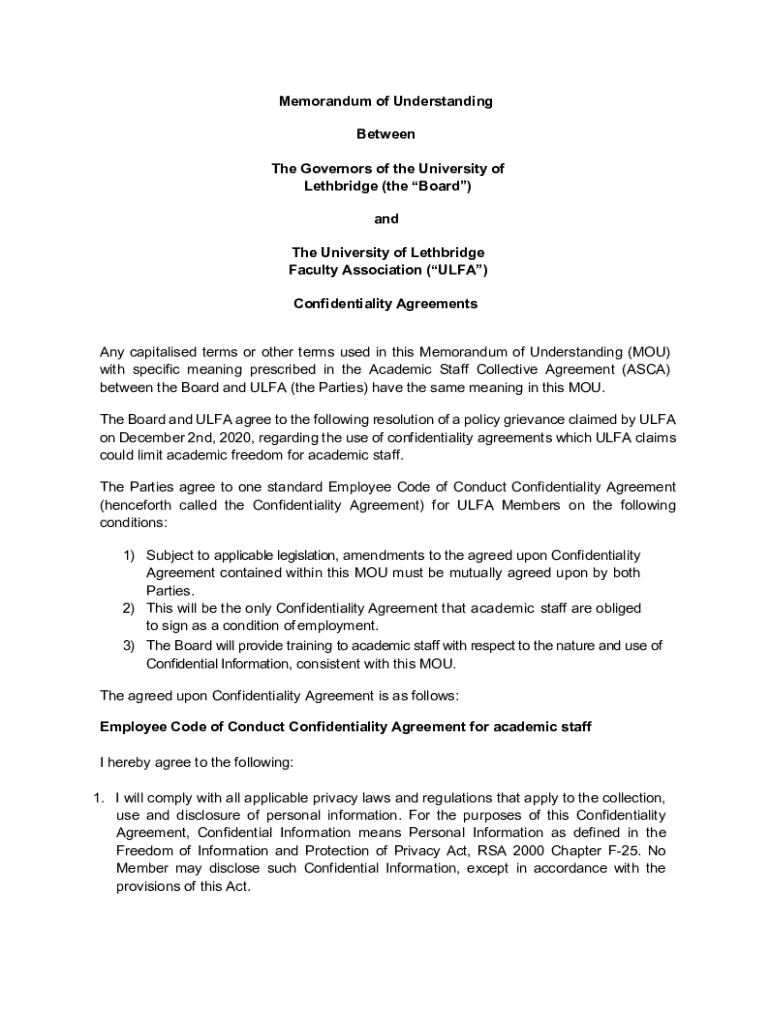 Memorandum of Understanding

Between

The Governors of the University of Lethbridge (the “Board”)

and

The University of Lethbridge Faculty Association (“ULFA”)

Confidentiality Agreements

Any capitalised terms or other terms used in this Memorandum of Understanding (MOU) with specific meaning prescribed in the Academic Staff Collective Agreement (ASCA) between the Board and ULFA (the Parties) have the same meaning in this MOU.

The Board and ULFA agree to the following resolution of a policy grievance claimed by ULFA on December 2nd, 2020, regarding the use of confidentiality agreements which ULFA claims could limit academic freedom for academic staff.

The Parties agree to one standard Employee Code of Conduct Confidentiality Agreement (henceforth called the Confidentiality Agreement) for ULFA Members on the following conditions:

1) Subject to applicable legislation, amendments to the agreed upon Confidentiality Agreement contained within this MOU must be mutually agreed upon by both Parties.
2) This will be the only Confidentiality Agreement that academic staff are obliged to sign as a condition of employment.
3) The Board will provide training to academic staff with respect to the nature and use of Confidential Information, consistent with this MOU.

The agreed upon Confidentiality Agreement is as follows:

Employee Code of Conduct Confidentiality Agreement for academic staff

I hereby agree to the following:

1. I will comply with all applicable privacy laws and regulations that apply to the collection, use and disclosure of personal information. For the purposes of this Confidentiality Agreement, Confidential Information means Personal Information as defined in the Freedom of Information and Protection of Privacy Act, RSA 2000 Chapter F-25. No Member may disclose such Confidential Information, except in accordance with the provisions of this Act.